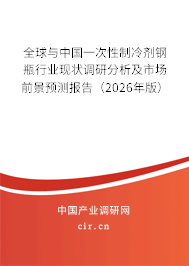 全球与中国一次性制冷剂钢瓶行业现状调研分析及市场前景预测报告（2026年版）

中国产业调研网

cir.cn